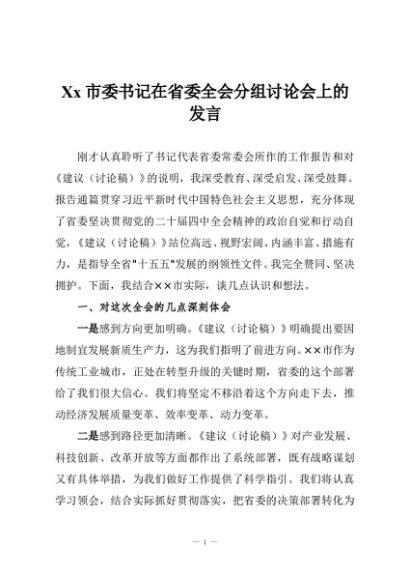 Xx 市委书记在省委全会分组讨论会上的发言

刚才认真聆听了书记代表省委常委会所作的工作报告和对《建议（讨论稿）》的说明，我深受教育、深受启发、深受鼓舞。报告通篇贯穿习近平新时代中国特色社会主义思想，充分体现了省委坚决贯彻党的二十届四中全会精神的政治自觉和行动自觉，《建议（讨论稿）》站位高远、视野宏阔、内涵丰富、措施有力，是指导全省"十五五"发展的纲领性文件。我完全赞同、坚决拥护。下面，我结合××市实际，谈几点认识和想法。

一、对这次全会的几点深刻体会

一是感到方向更加明确。《建议（讨论稿）》明确提出要因地制宜发展新质生产力，这为我们指明了前进方向。××市作为传统工业城市，正处在转型升级的关键时期，省委的这个部署给了我们很大信心。我们将坚定不移沿着这个方向走下去，推动经济发展质量变革、效率变革、动力变革。

二是感到路径更加清晰。《建议（讨论稿）》对产业发展、科技创新、改革开放等方面都作出了系统部署，既有战略谋划又有具体举措，为我们做好工作提供了科学指引。我们将认真学习领会，结合实际抓好贯彻落实，把省委的决策部署转化为

— 1 —